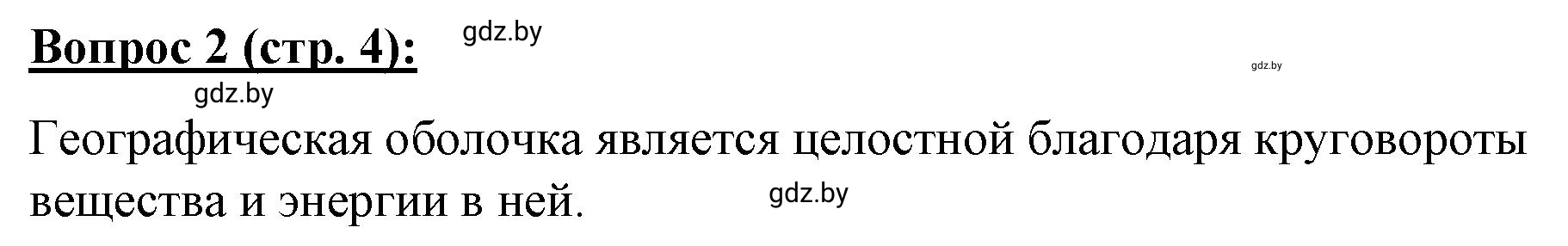 Вопрос 2 (стр. 4): gdz.by

gdz.by

gdz.by

Географическая оболочка является целостной благодаря круговороты вещества и энергии в ней. gdz.by